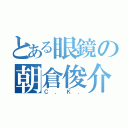 とある眼鏡の
朝倉俊介
C．K．